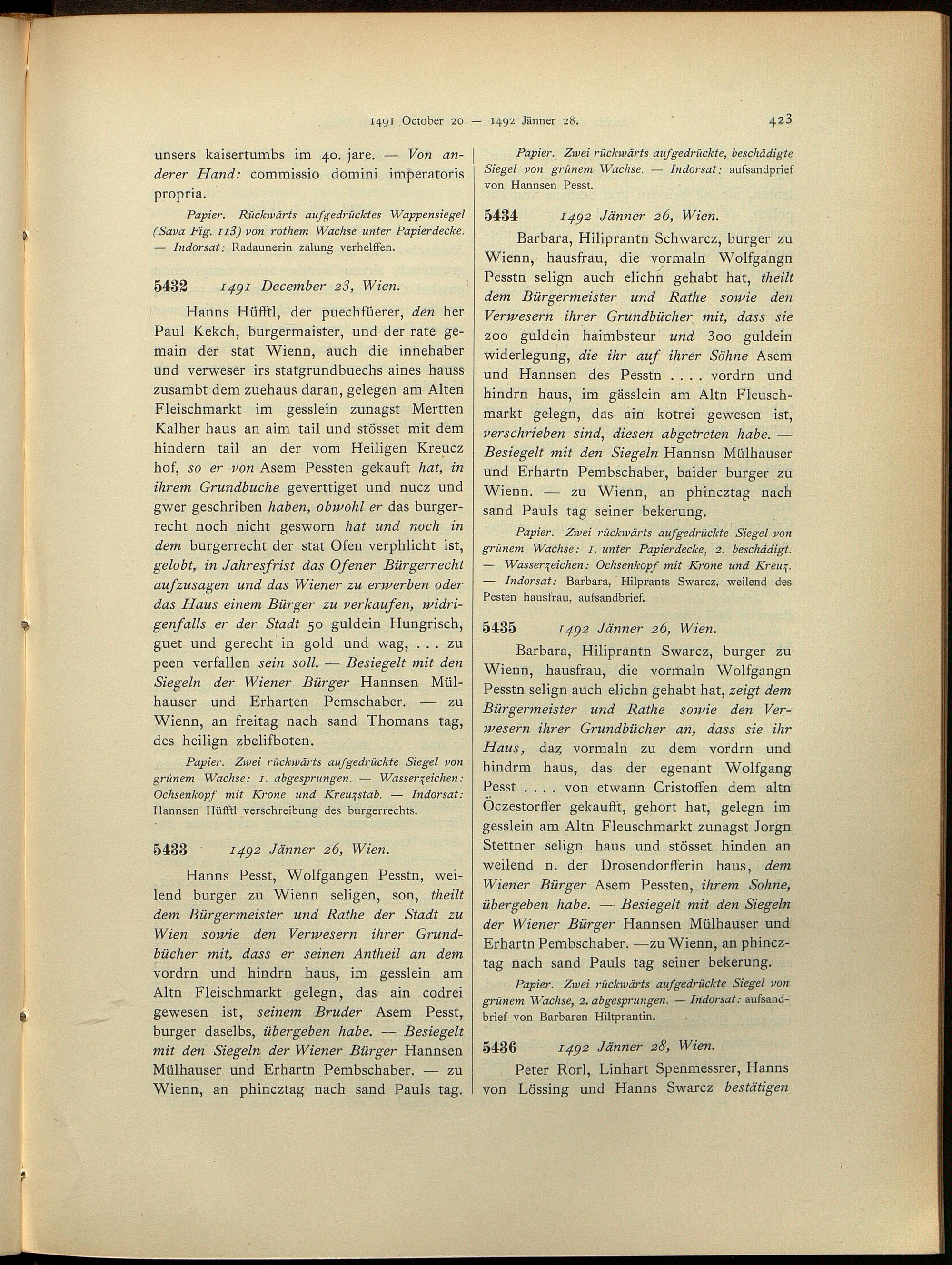 1491 October 20 — 1492 Jänner 28. 423

unsers kaisertumbs im 40. jare. — Von anderer Hand: commissio domini imperatoris propria.

Papier. Rückwärts aufgedrücktes Wappensiegel (Sava Fig. 113) von rothem Wachse unter Papierdecke. — Indorsat: Radaunerin zalung verhelffen.

5432 1491 December 23, Wien.

Hanns Hüfftl, der puechfüerer, den her Paul Kekch, burgermaister, und der rate gemain der stat Wienn, auch die innehaber und verweser irs statgrundbuechs aines hauss zusambt dem zuehaus daran, gelegen am Alten Fleischmarkt im gesslein zunagst Mertten Kalher haus an aim tail und stösset mit dem hindern tail an der vom Heiligen Kreucz hof, so er von Asem Pessten gekauft hat, in ihrem Grundbuche geverttiget und nucz und gwer geschriben haben, obwohl er das burgerrecht noch nicht gesworn hat und noch in dem burgerrecht der stat Ofen verphlicht ist, gelobt, in Jahresfrist das Ofener Bürgerrecht aufzusagen und das Wiener zu erwerben oder das Haus einem Bürger zu verkaufen, widrigenfalls er der Stadt 50 guldein Hungrisch, guet und gerecht in gold und wag, . . . zu peen verfallen sein soll. — Besiegelt mit den Siegeln der Wiener Bürger Hannsen Mülhauser und Erharten Pemschaber. — zu Wienn, an freitag nach sand Thomans tag, des heilign zbelifboten.

Papier. Zwei rückwärts aufgedrückte Siegel von grünem Wachse: 1. abgesprungen. — Wasserzeichen: Ochsenkopf mit Krone und Kreuzstab. — Indorsat: Hannsen Hüfftl verschreibung des burgerrechts.

5433 1492 Jänner 26, Wien.

Hanns Pesst, Wolfgangen Pesstn, weilend burger zu Wienn seligen, son, theilt dem Bürgermeister und Rathe der Stadt zu Wien sowie den Verwesern ihrer Grundbücher mit, dass er seinen Antheil an dem vordrn und hindrn haus, im gesslein am Altn Fleischmarkt gelegn, das ain codrei gewesen ist, seinem Bruder Asem Pesst, burger daselbs, übergeben habe. — Besiegelt mit den Siegeln der Wiener Bürger Hannsen Mülhauser und Erhartn Pembschaber. — zu Wienn, an phincztag nach sand Pauls tag.

Papier. Zwei rückwärts aufgedrückte, beschädigte Siegel von grünem Wachse. — Indorsat: aufsandprief von Hannsen Pesst.

5434 1492 Jänner 26, Wien.

Barbara, Hiliprantn Schwarcz, burger zu Wienn, hausfrau, die vormaln Wolfgangn Pesstn selign auch elichn gehabt hat, theilt dem Bürgermeister und Rathe sowie den Verwesern ihrer Grundbücher mit, dass sie 200 guldein haimbsteur und 300 guldein widerlegung, die ihr auf ihrer Söhne Asem und Hannsen des Pesstn . . . . vordrn und hindrn haus, im gässlein am Altn Fleuschmarkt gelegn, das ain kotrei gewesen ist, verschrieben sind, diesen abgetreten habe. — Besiegelt mit den Siegeln Hannsn Mülhauser und Erhartn Pembschaber, baider burger zu Wienn. — zu Wienn, an phincztag nach sand Pauls tag seiner bekerung.

Papier. Zwei rückwärts aufgedrückte Siegel von grünem Wachse: 1. unter Papierdecke, 2. beschädigt. — Wasserzeichen: Ochsenkopf mit Krone und Kreuz. — Indorsat: Barbara, Hilprants Swarcz, weilend des Pesten hausfrau, aufsandbrief.

5435 1492 Jänner 26, Wien.

Barbara, Hiliprantn Swarcz, burger zu Wienn, hausfrau, die vormaln Wolfgangn Pesstn selign auch elichn gehabt hat, zeigt dem Bürgermeister und Rathe sowie den Verwesern ihrer Grundbücher an, dass sie ihr Haus, daz vormaln zu dem vordrn und hindrm haus, das der egenant Wolfgang Pesst . . . . von etwann Cristoffen dem altn Öczestorffer gekaufft, gehort hat, gelegn im gesslein am Altn Fleuschmarkt zunagst Jorgn Stettner selign haus und stösset hinden an weilend n. der Drosendorfferin haus, dem Wiener Bürger Asem Pessten, ihrem Sohne, übergeben habe. — Besiegelt mit den Siegeln der Wiener Bürger Hannsen Mülhauser und Erhartn Pembschaber. —zu Wienn, an phincztag nach sand Pauls tag seiner bekerung.

Papier. Zwei rückwärts aufgedrückte Siegel von grünem Wachse, 2. abgesprungen. — Indorsat: aufsandbrief von Barbaren Hiltprantin.

5436 1492 Jänner 28, Wien.

Peter Rorl, Linhart Spenmessrer, Hanns von Lössing und Hanns Swarcz bestätigen